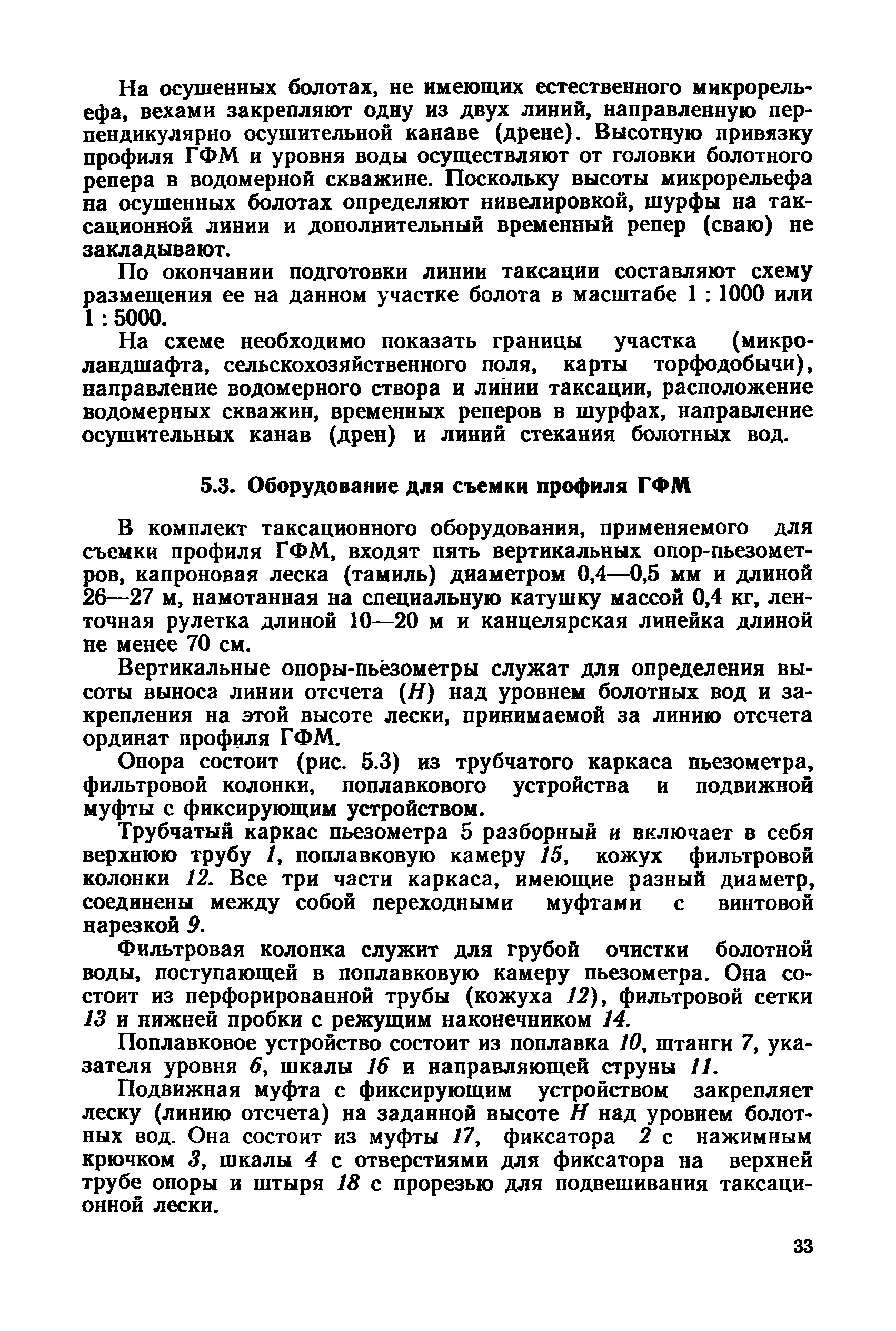 На осушенных болотах, не имеющих естественного микрорельефа, вехами закрепляют одну из двух линий, направленную перпендикулярно осушительной канаве (дрене). Высотную привязку профиля ГФМ и уровня воды осуществляют от головки болотного репера в водомерной скважине. Поскольку высоты микрорельефа на осушенных болотах определяют нивелировкой, шурфы на таксационной линии и дополнительный временный репер (сваю) не закладывают.

По окончании подготовки линии таксации составляют схему размещения ее на данном участке болота в масштабе 1 : 1000 или 1 : 5000.

На схеме необходимо показать границы участка (микроландшафта, сельскохозяйственного поля, карты торфодобычи), направление водомерного створа и линии таксации, расположение водомерных скважин, временных реперов в шурфах, направление осушительных канав (дрен) и линий стекания болотных вод.

5.3. Оборудование для съемки профиля ГФМ

В комплект таксационного оборудования, применяемого для съемки профиля ГФМ, входят пять вертикальных опор-пьезометров, капроновая леска (тамиль) диаметром 0,4—0,5 мм и длиной 26—27 м, намотанная на специальную катушку массой 0,4 кг, ленточная рулетка длиной 10—20 м и канцелярская линейка длиной не менее 70 см.

Вертикальные опоры-пьезометры служат для определения высоты выноса линии отсчета ($H$) над уровнем болотных вод и закрепления на этой высоте лески, принимаемой за линию отсчета ординат профиля ГФМ.

Опора состоит (рис. 5.3) из трубчатого каркаса пьезометра, фильтровой колонки, поплавкового устройства и подвижной муфты с фиксирующим устройством.

Трубчатый каркас пьезометра 5 разборный и включает в себя верхнюю трубу 1, поплавковую камеру 15, кожух фильтровой колонки 12. Все три части каркаса, имеющие разный диаметр, соединены между собой переходными муфтами с винтовой нарезкой 9.

Фильтровая колонка служит для грубой очистки болотной воды, поступающей в поплавковую камеру пьезометра. Она состоит из перфорированной трубы (кожуха 12), фильтровой сетки 13 и нижней пробки с режущим наконечником 14.

Поплавковое устройство состоит из поплавка 10, штанги 7, указателя уровня 6, шкалы 16 и направляющей струны 11.

Подвижная муфта с фиксирующим устройством закрепляет леску (линию отсчета) на заданной высоте $H$ над уровнем болотных вод. Она состоит из муфты 17, фиксатора 2 с нажимным крючком 3, шкалы 4 с отверстиями для фиксатора на верхней трубе опоры и штыря 18 с прорезью для подвешивания таксационной лески.

33